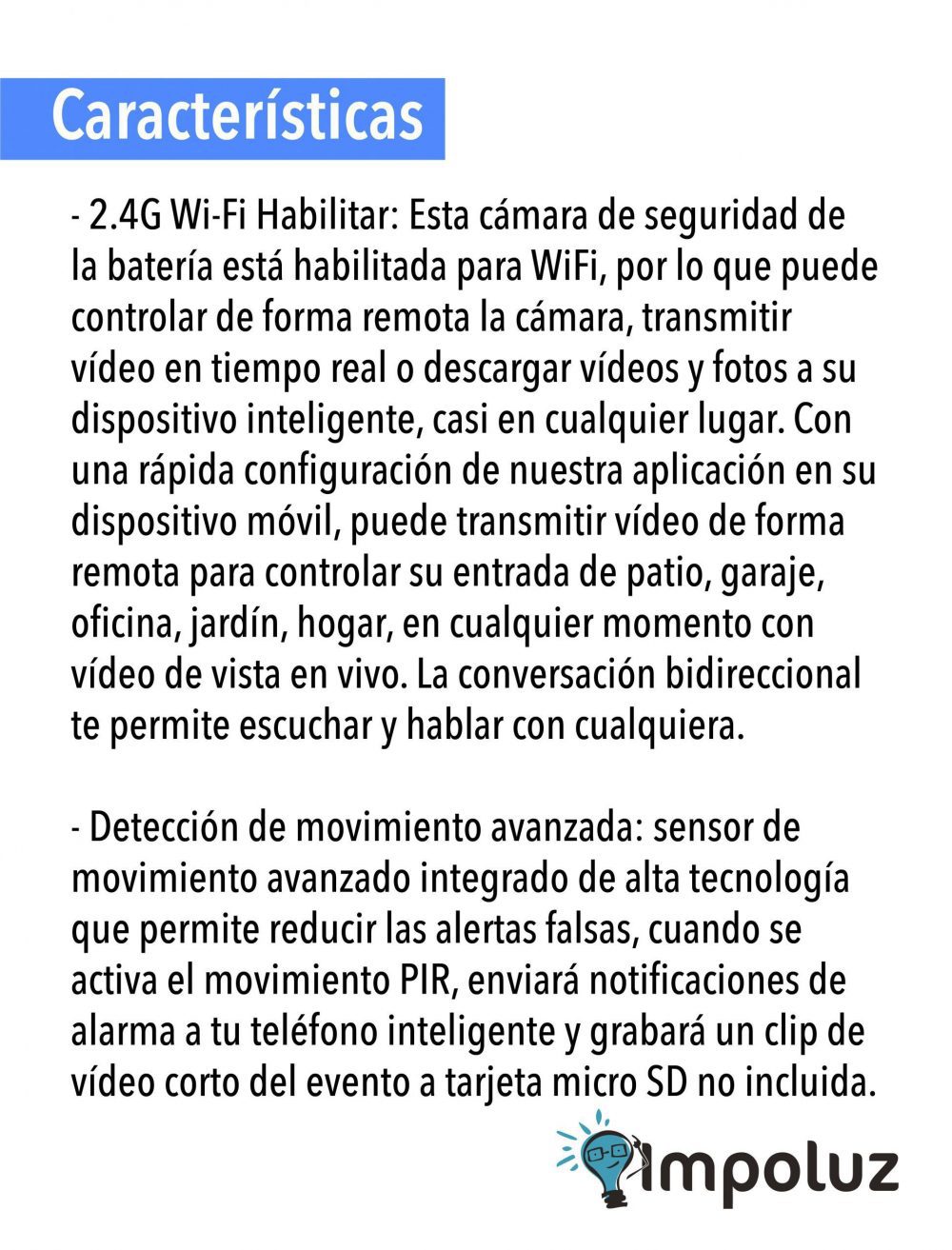 Características

- 2.4G Wi-Fi Habilitar: Esta cámara de seguridad de la batería está habilitada para WiFi, por lo que puede controlar de forma remota la cámara, transmitir vídeo en tiempo real o descargar vídeos y fotos a su dispositivo inteligente, casi en cualquier lugar. Con una rápida configuración de nuestra aplicación en su dispositivo móvil, puede transmitir vídeo de forma remota para controlar su entrada de patio, garaje, oficina, jardín, hogar, en cualquier momento con vídeo de vista en vivo. La conversación bidireccional te permite escuchar y hablar con cualquiera.

- Detección de movimiento avanzada: sensor de movimiento avanzado integrado de alta tecnología que permite reducir las alertas falsas, cuando se activa el movimiento PIR, enviará notificaciones de alarma a tu teléfono inteligente y grabará un clip de vídeo corto del evento a tarjeta micro SD no incluida.

impoluz